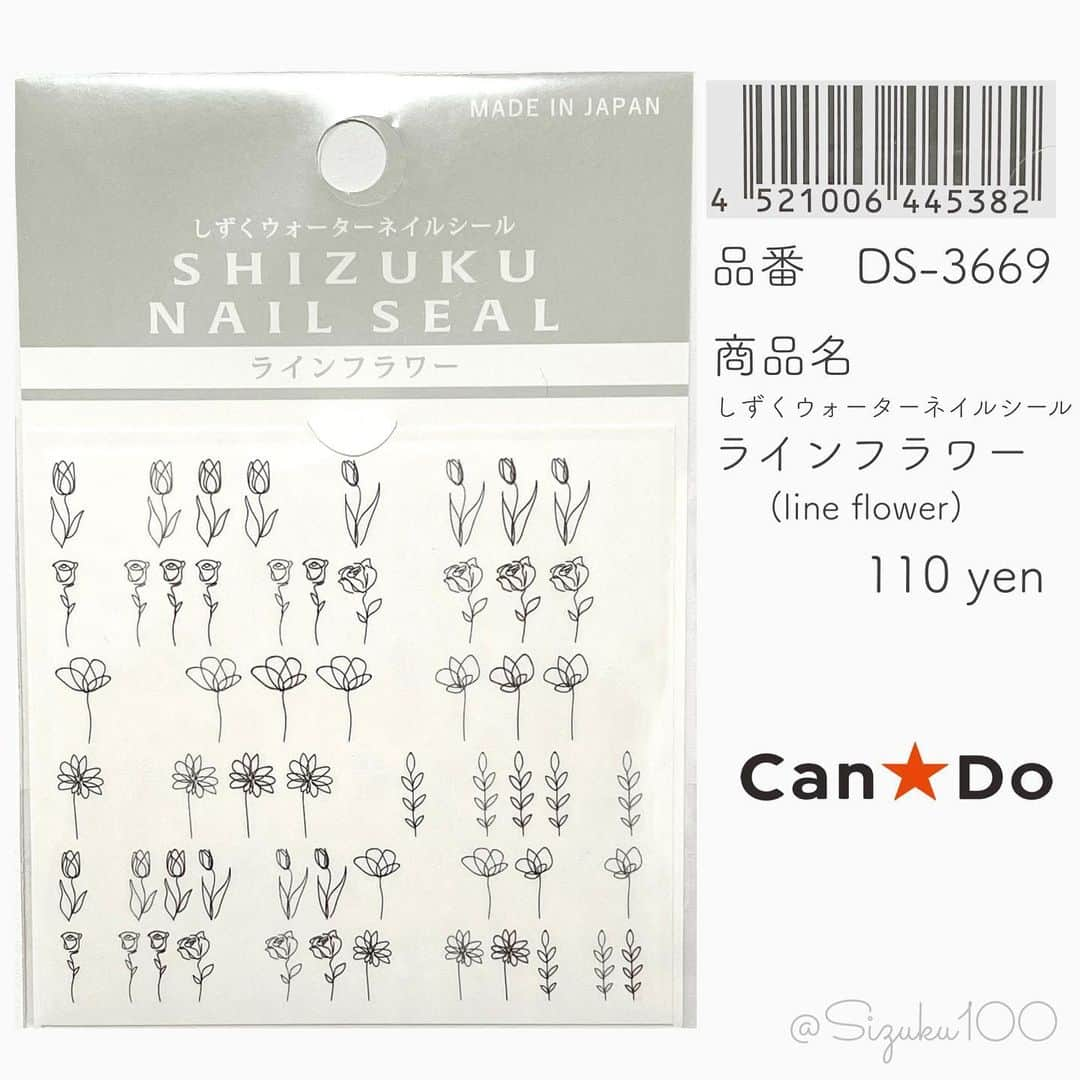 MADE IN JAPAN

しずくウォーターネイルシール
SHIZUKU
NAIL SEAL
ラインフラワー

4 521006 445382

品番　DS-3669

商品名
しずくウォーターネイルシール
ラインフラワー
(line flower)
110 yen

Can★Do

@Sizuku100